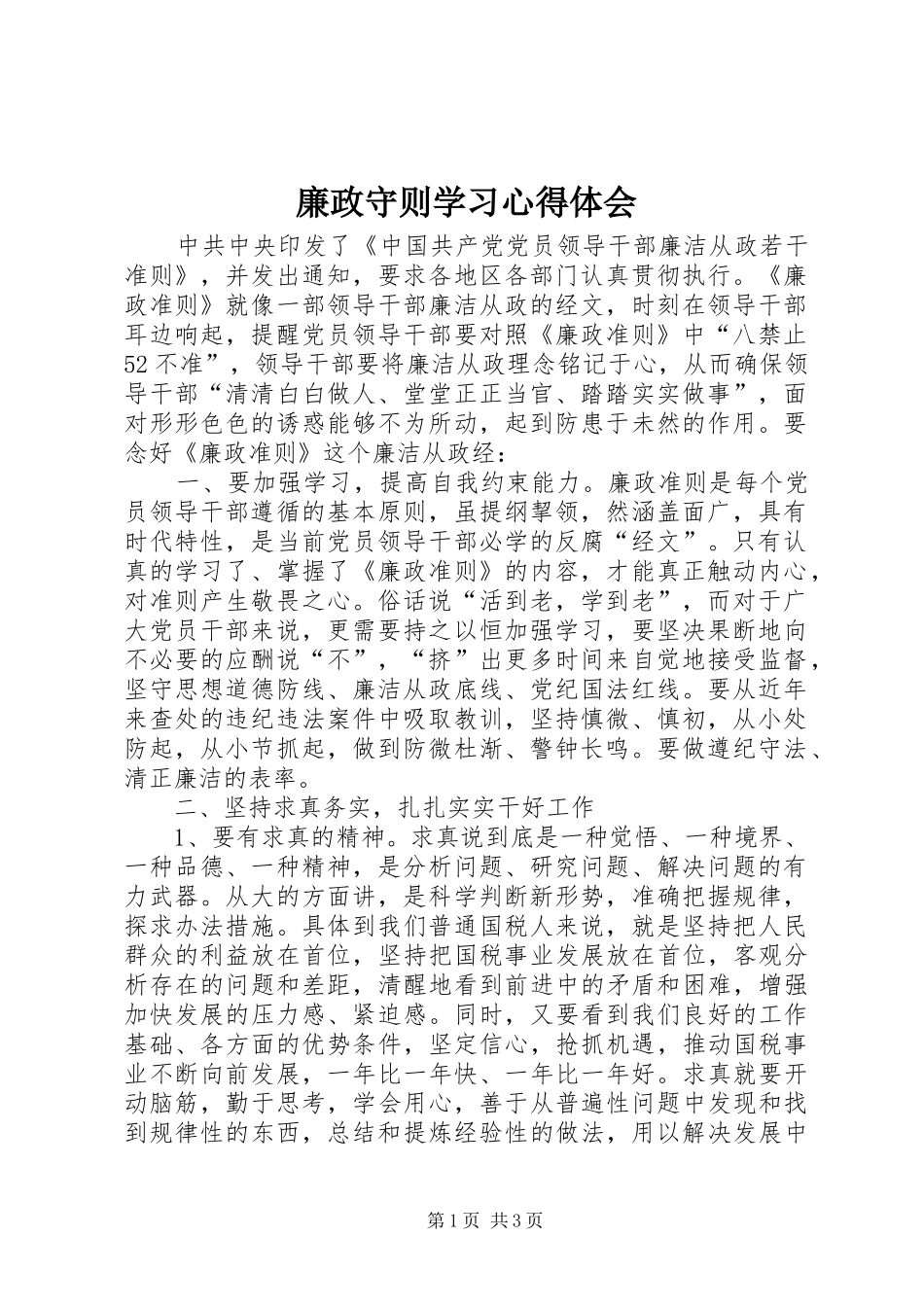 廉政守则学习心得体会

中共中央印发了《中国共产党党员领导干部廉洁从政若干准则》，并发出通知，要求各地区各部门认真贯彻执行。《廉政准则》就像一部领导干部廉洁从政的经文，时刻在领导干部耳边响起，提醒党员领导干部要对照《廉政准则》中“八禁止52不准”，领导干部要将廉洁从政理念铭记于心，从而确保领导干部“清清白白做人、堂堂正正当官、踏踏实实做事”，面对形形色色的诱惑能够不为所动，起到防患于未然的作用。要念好《廉政准则》这个廉洁从政经：

一、要加强学习，提高自我约束能力。廉政准则是每个党员领导干部遵循的基本原则，虽提纲挈领，然涵盖面广，具有时代特性，是当前党员领导干部必学的反腐“经文”。只有认真的学习了、掌握了《廉政准则》的内容，才能真正触动内心，对准则产生敬畏之心。俗话说“活到老，学到老”，而对于广大党员干部来说，更需要持之以恒加强学习，要坚决果断地向不必要的应酬说“不”，“挤”出更多时间来自觉地接受监督，坚守思想道德防线、廉洁从政底线、党纪国法红线。要从近年来查处的违纪违法案件中吸取教训，坚持慎微、慎初，从小处防起，从小节抓起，做到防微杜渐、警钟长鸣。要做遵纪守法、清正廉洁的表率。

二、坚持求真务实，扎扎实实干好工作

1、要有求真的精神。求真说到底是一种觉悟、一种境界、一种品德、一种精神，是分析问题、研究问题、解决问题的有力武器。从大的方面讲，是科学判断新形势，准确把握规律，探求办法措施。具体到我们普通国税人来说，就是坚持把人民群众的利益放在首位，坚持把国税事业发展放在首位，客观分析存在的问题和差距，清醒地看到前进中的矛盾和困难，增强加快发展的压力感、紧迫感。同时，又要看到我们良好的工作基础、各方面的优势条件，坚定信心，抢抓机遇，推动国税事业不断向前发展，一年比一年快、一年比一年好。求真就要开动脑筋，勤于思考，学会用心，善于从普遍性问题中发现和找到规律性的东西，总结和提炼经验性的做法，用以解决发展中

第1页 共3页